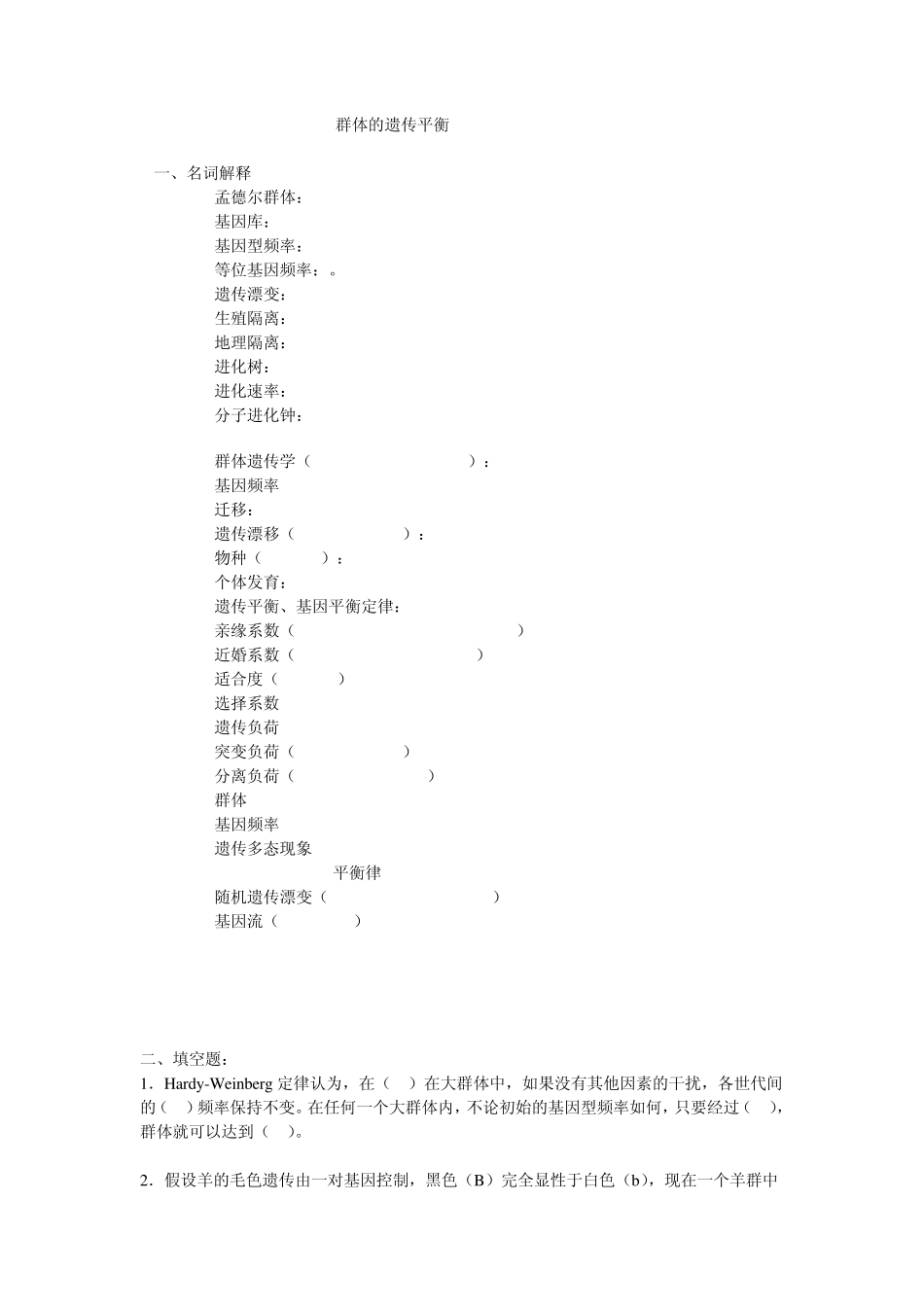 群体的遗传平衡

一、名词解释

孟德尔群体：

基因库：

基因型频率：

等位基因频率：。

遗传漂变：

生殖隔离：

地理隔离：

进化树：

进化速率：

分子进化钟：

群体遗传学（ ）：

基因频率

迁移：

遗传漂移（ ）：

物种（ ）：

个体发育：

遗传平衡、基因平衡定律：

亲缘系数（ ）

近婚系数（ ）

适合度（ ）

选择系数

遗传负荷

突变负荷（ ）

分离负荷（ ）

群体

基因频率

遗传多态现象

平衡律

随机遗传漂变（ ）

基因流（ ）

二、填空题：

1．Hardy-Weinberg 定律认为，在（ ）在大群体中，如果没有其他因素的干扰，各世代间的（ ）频率保持不变。在任何一个大群体内，不论初始的基因型频率如何，只要经过（ ），群体就可以达到（ ）。

2．假设羊的毛色遗传由一对基因控制，黑色（B）完全显性于白色（b），现在一个羊群中